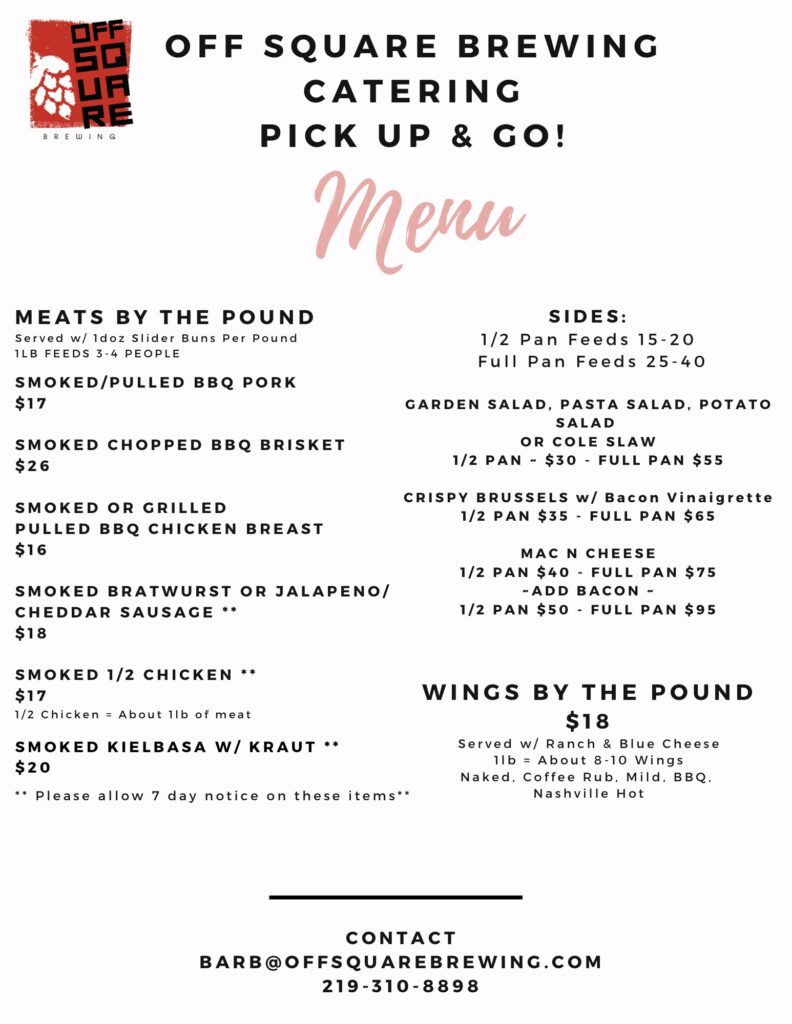 OFF SQUARE BREWING

OFF SQUARE BREWING
CATERING
PICK UP & GO!

Menu

MEATS BY THE POUND
Served w/ 1doz Slider Buns Per Pound
1LB FEEDS 3-4 PEOPLE

SMOKED/PULLED BBQ PORK
$17

SMOKED CHOPPED BBQ BRISKET
$26

SMOKED OR GRILLED
PULLED BBQ CHICKEN BREAST
$16

SMOKED BRATWURST OR JALAPENO/ CHEDDAR SAUSAGE **
$18

SMOKED 1/2 CHICKEN **
$17
1/2 Chicken = About 1lb of meat

SMOKED KIELBASA W/ KRAUT **
$20

** Please allow 7 day notice on these items**

SIDES:
1/2 Pan Feeds 15-20
Full Pan Feeds 25-40

GARDEN SALAD, PASTA SALAD, POTATO SALAD
OR COLE SLAW
1/2 PAN ~ $30 - FULL PAN $55

CRISPY BRUSSELS w/ Bacon Vinaigrette
1/2 PAN $35 - FULL PAN $65

MAC N CHEESE
1/2 PAN $40 - FULL PAN $75
~ADD BACON ~
1/2 PAN $50 - FULL PAN $95

WINGS BY THE POUND
$18
Served w/ Ranch & Blue Cheese
1lb = About 8-10 Wings
Naked, Coffee Rub, Mild, BBQ, Nashville Hot

CONTACT
BARB@OFFSQUAREBREWING.COM
219-310-8898